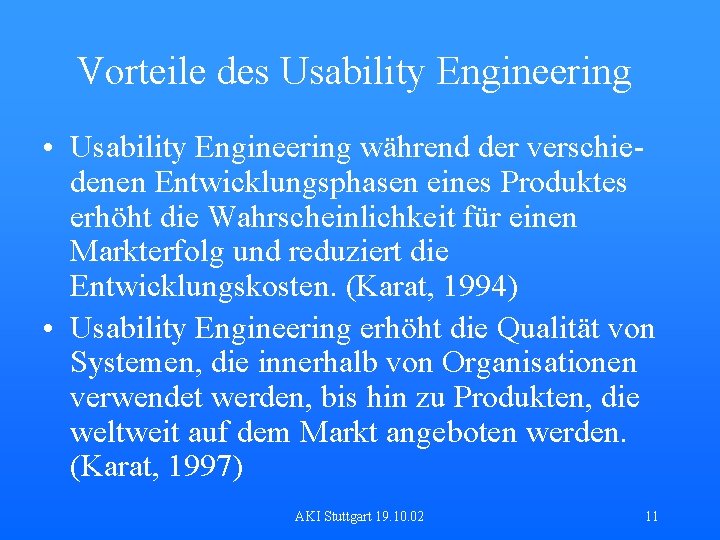 Vorteile des Usability Engineering

• Usability Engineering während der verschiedenen Entwicklungsphasen eines Produktes erhöht die Wahrscheinlichkeit für einen Markterfolg und reduziert die Entwicklungskosten. (Karat, 1994)

• Usability Engineering erhöht die Qualität von Systemen, die innerhalb von Organisationen verwendet werden, bis hin zu Produkten, die weltweit auf dem Markt angeboten werden. (Karat, 1997)

AKI Stuttgart 19.10.02

11